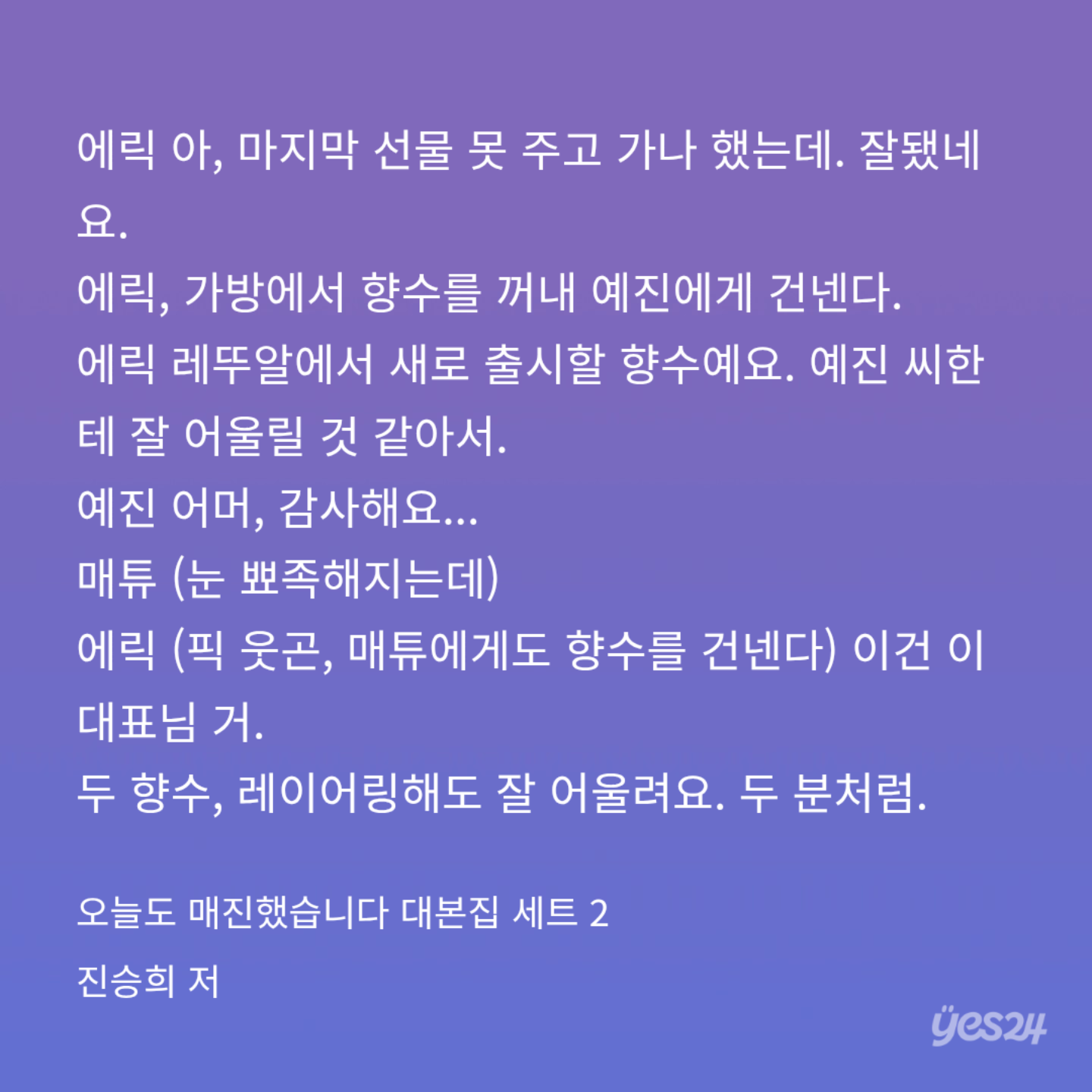 에릭 아, 마지막 선물 못 주고 가나 했는데. 잘됐네요.
에릭, 가방에서 향수를 꺼내 예진에게 건넨다.
에릭 레뚜알에서 새로 출시할 향수예요. 예진 씨한테 잘 어울릴 것 같아서.
예진 어머, 감사해요...
매튜 (눈 뾰족해지는데)
에릭 (픽 웃곤, 매튜에게도 향수를 건넨다) 이건 이 대표님 거.
두 향수, 레이어링해도 잘 어울려요. 두 분처럼.

오늘도 매진했습니다 대본집 세트 2
진승희 저

yes24